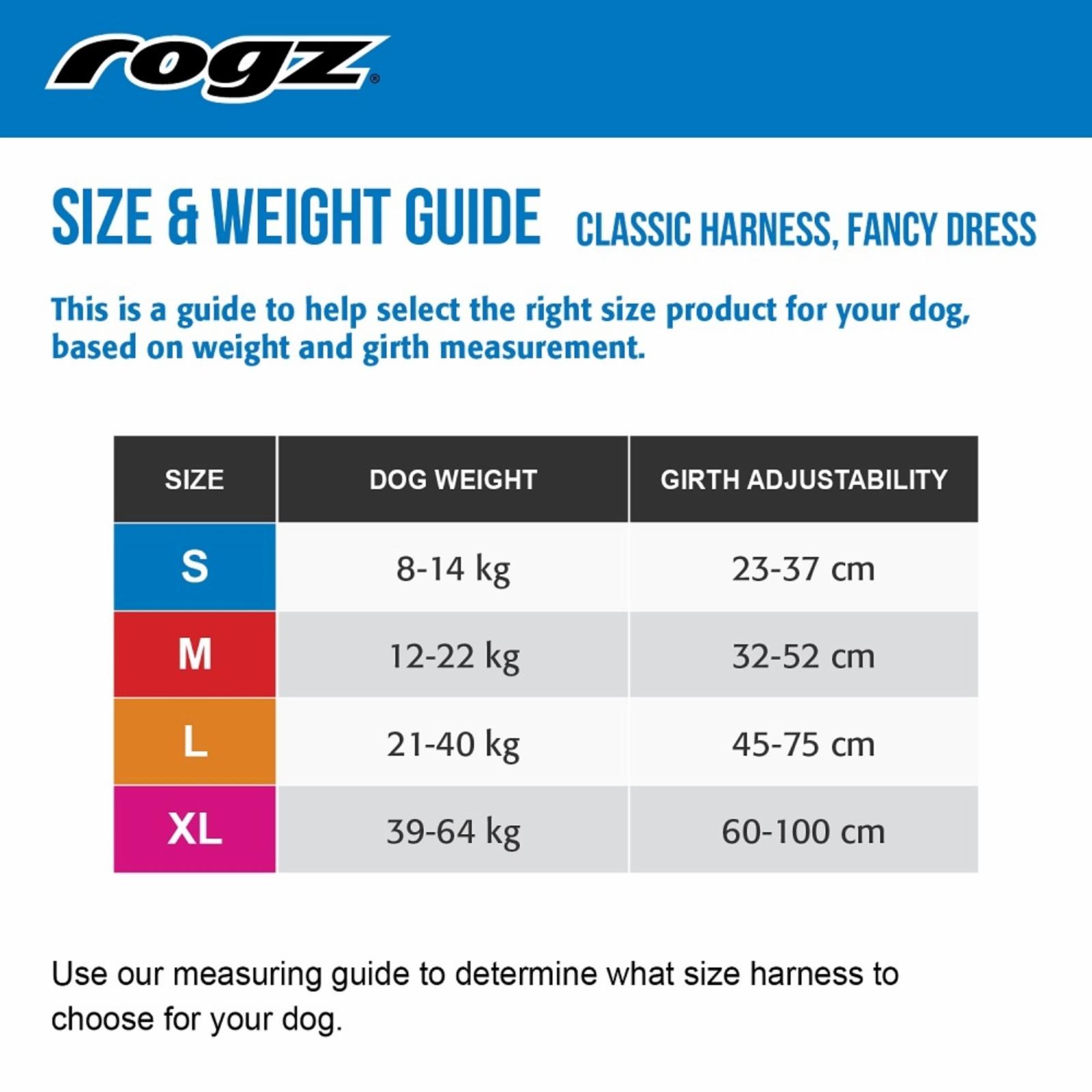 rogz®

SIZE & WEIGHT GUIDE CLASSIC HARNESS, FANCY DRESS

This is a guide to help select the right size product for your dog, based on weight and girth measurement.

| SIZE | DOG WEIGHT | GIRTH ADJUSTABILITY |
|---|---|---|
| S | 8-14 kg | 23-37 cm |
| M | 12-22 kg | 32-52 cm |
| L | 21-40 kg | 45-75 cm |
| XL | 39-64 kg | 60-100 cm |

Use our measuring guide to determine what size harness to choose for your dog.